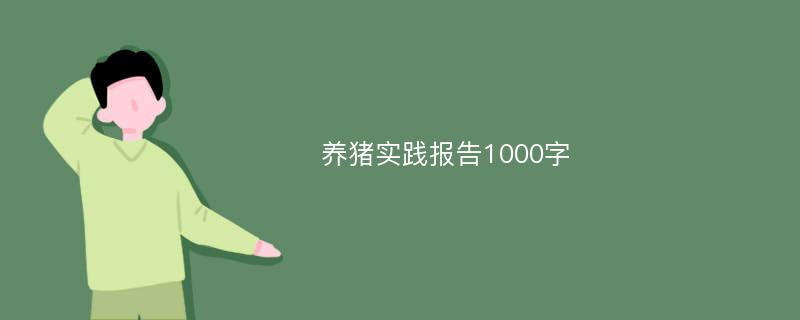 养猪实践报告1000字